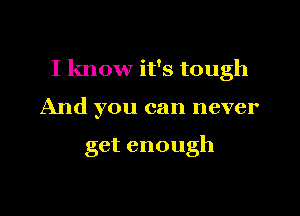 I know it's tough
And you can never
get enough